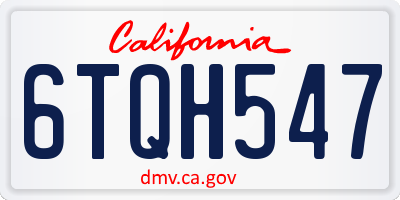 California

6TQH547

dmv.ca.gov